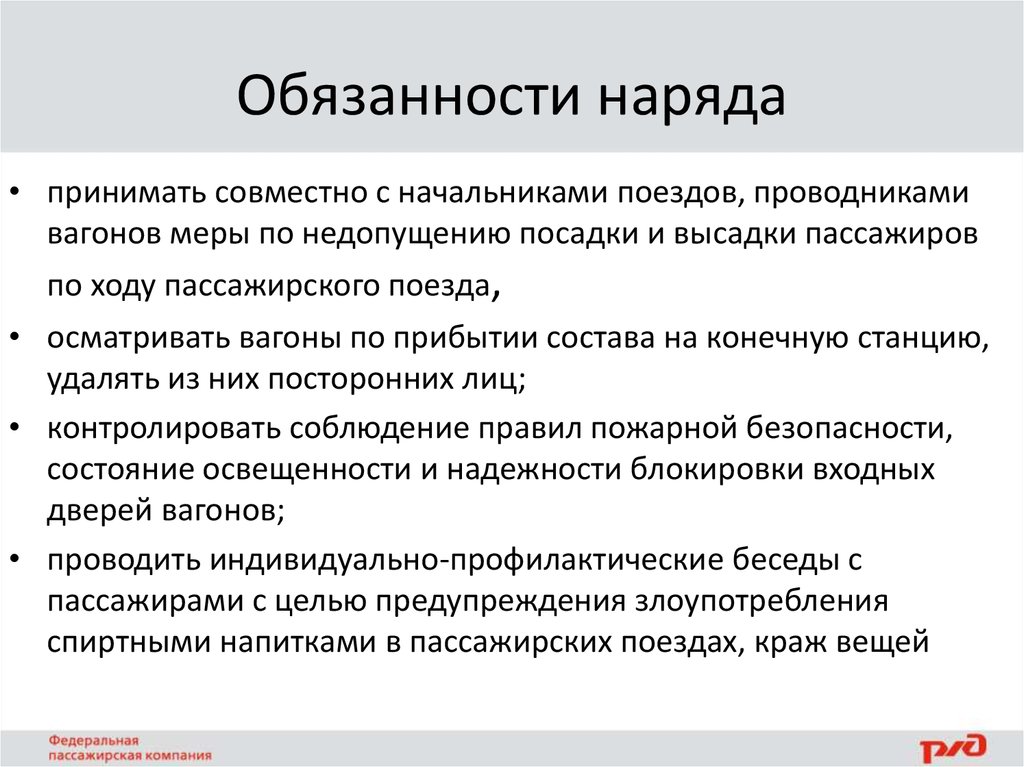 Обязанности наряда

• принимать совместно с начальниками поездов, проводниками вагонов меры по недопущению посадки и высадки пассажиров по ходу пассажирского поезда,

• осматривать вагоны по прибытии состава на конечную станцию, удалять из них посторонних лиц;

• контролировать соблюдение правил пожарной безопасности, состояние освещенности и надежности блокировки входных дверей вагонов;

• проводить индивидуально-профилактические беседы с пассажирами с целью предупреждения злоупотребления спиртными напитками в пассажирских поездах, краж вещей

Федеральная пассажирская компания

РЖД